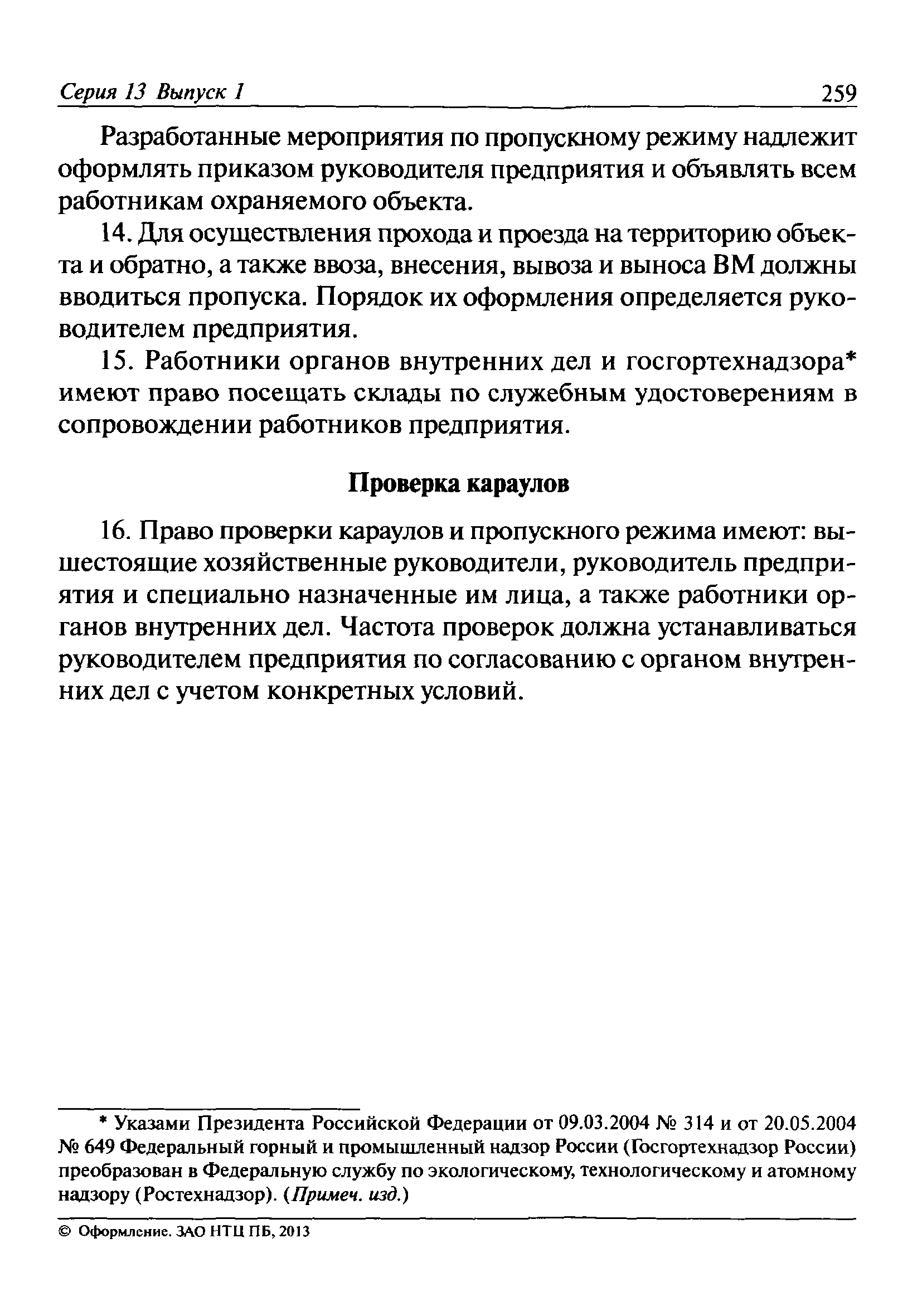 Серия 13 Выпуск 1 259

Разработанные мероприятия по пропускному режиму надлежит оформлять приказом руководителя предприятия и объявлять всем работникам охраняемого объекта.

14. Для осуществления прохода и проезда на территорию объекта и обратно, а также ввоза, внесения, вывоза и выноса ВМ должны вводиться пропуска. Порядок их оформления определяется руководителем предприятия.

15. Работники органов внутренних дел и госгортехнадзора* имеют право посещать склады по служебным удостоверениям в сопровождении работников предприятия.

Проверка караулов

16. Право проверки караулов и пропускного режима имеют: вышестоящие хозяйственные руководители, руководитель предприятия и специально назначенные им лица, а также работники органов внутренних дел. Частота проверок должна устанавливаться руководителем предприятия по согласованию с органом внутренних дел с учетом конкретных условий.

* Указами Президента Российской Федерации от 09.03.2004 № 314 и от 20.05.2004 № 649 Федеральный горный и промышленный надзор России (Госгортехнадзор России) преобразован в Федеральную службу по экологическому, технологическому и атомному надзору (Ростехнадзор). (Примеч. изд.)

© Оформление. ЗАО НТЦ ПБ, 2013